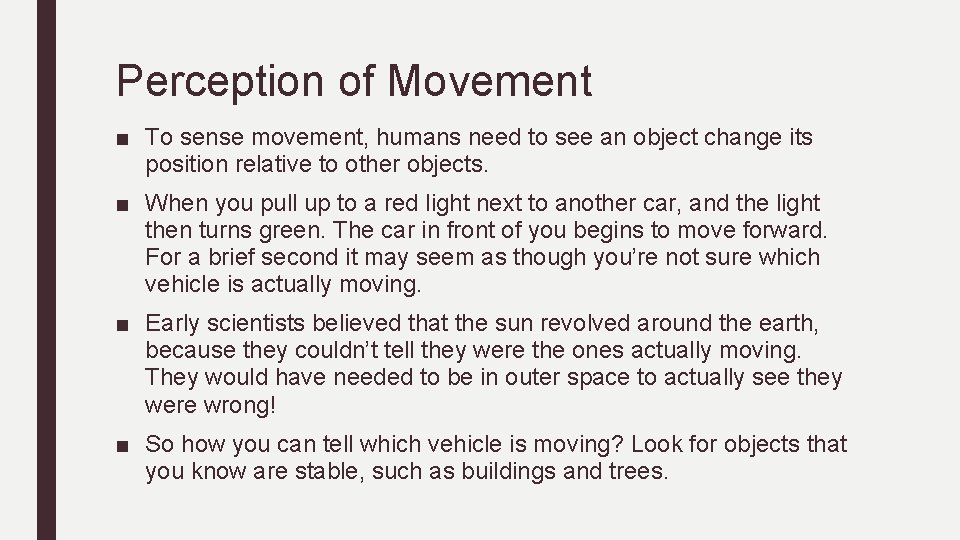 Perception of Movement

■ To sense movement, humans need to see an object change its position relative to other objects.

■ When you pull up to a red light next to another car, and the light then turns green. The car in front of you begins to move forward. For a brief second it may seem as though you're not sure which vehicle is actually moving.

■ Early scientists believed that the sun revolved around the earth, because they couldn't tell they were the ones actually moving. They would have needed to be in outer space to actually see they were wrong!

■ So how you can tell which vehicle is moving? Look for objects that you know are stable, such as buildings and trees.